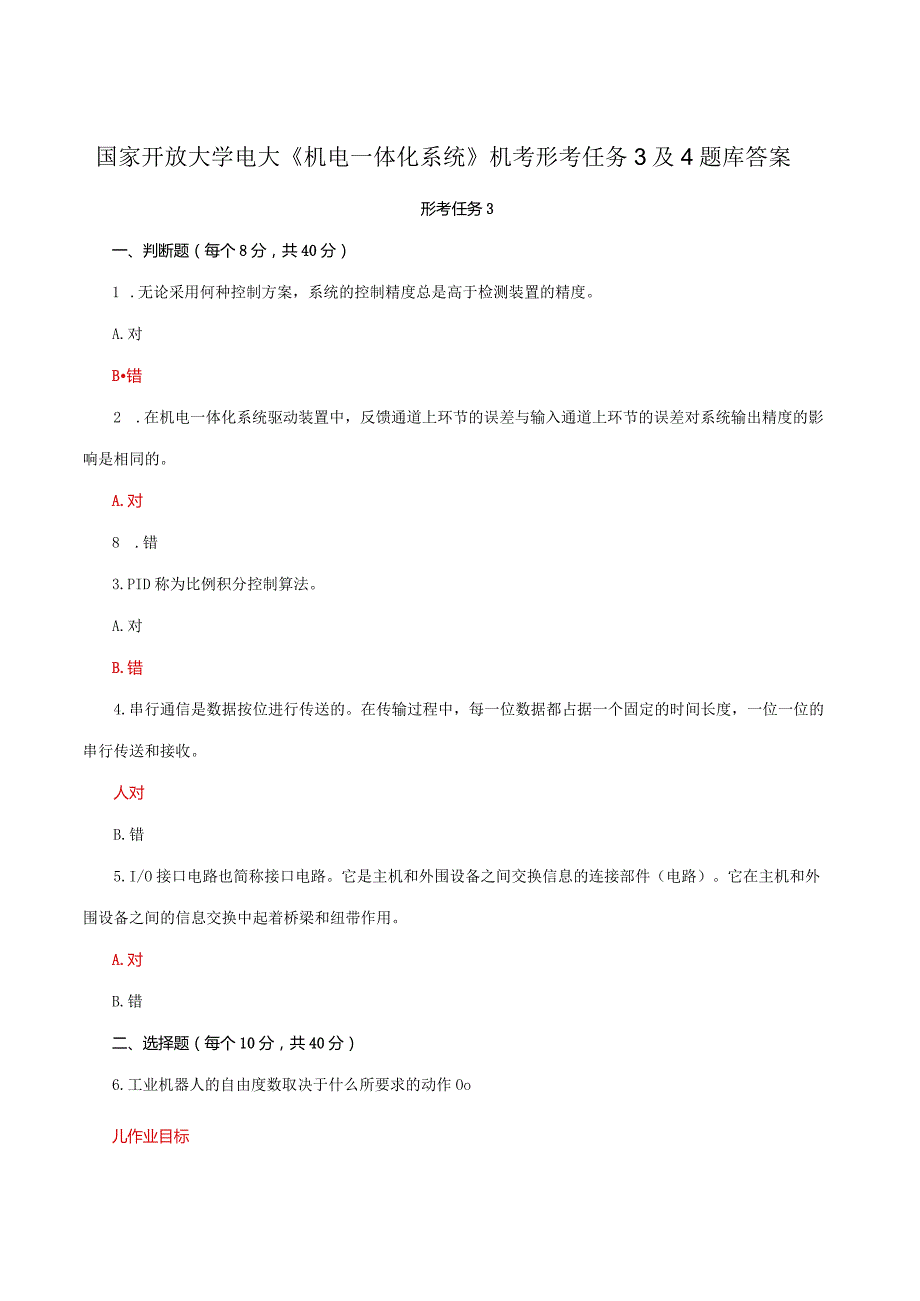 国家开放大学电大《机电一体化系统》机考形考任务3及4题库答案

形考任务3

一、判断题（每个8分，共40分）

1 .无论采用何种控制方案，系统的控制精度总是高于检测装置的精度。

A.对

B•错

2 .在机电一体化系统驱动装置中，反馈通道上环节的误差与输入通道上环节的误差对系统输出精度的影响是相同的。

A.对

8 .错

3.PID称为比例积分控制算法。

A.对

B.错

4.串行通信是数据按位进行传送的。在传输过程中，每一位数据都占据一个固定的时间长度，一位一位的串行传送和接收。

人对

B.错

5.I/O接口电路也简称接口电路。它是主机和外围设备之间交换信息的连接部件（电路）。它在主机和外围设备之间的信息交换中起着桥梁和纽带作用。

A.对

B.错

二、选择题（每个10分，共40分）

6.工业机器人的自由度数取决于什么所要求的动作Oo

儿作业目标